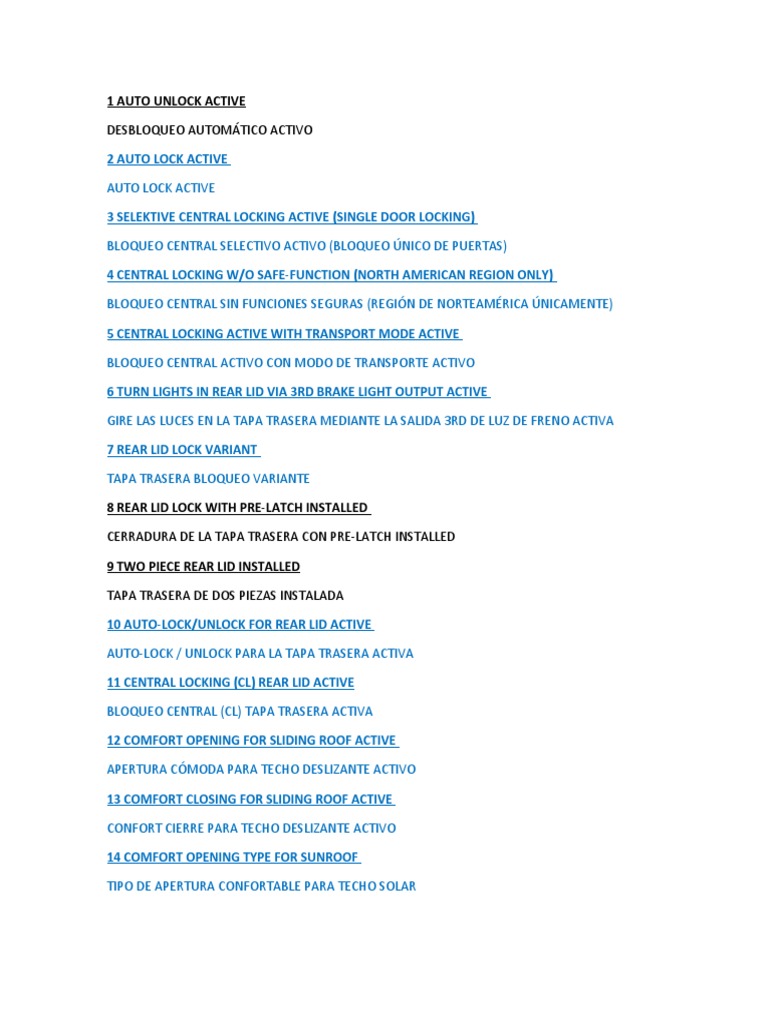 1 AUTO UNLOCK ACTIVE

DESBLOQUEO AUTOMÁTICO ACTIVO

2 AUTO LOCK ACTIVE

AUTO LOCK ACTIVE

3 SELEKTIVE CENTRAL LOCKING ACTIVE (SINGLE DOOR LOCKING)

BLOQUEO CENTRAL SELECTIVO ACTIVO (BLOQUEO ÚNICO DE PUERTAS)

4 CENTRAL LOCKING W/O SAFE-FUNCTION (NORTH AMERICAN REGION ONLY)

BLOQUEO CENTRAL SIN FUNCIONES SEGURAS (REGIÓN DE NORTEAMÉRICA ÚNICAMENTE)

5 CENTRAL LOCKING ACTIVE WITH TRANSPORT MODE ACTIVE

BLOQUEO CENTRAL ACTIVO CON MODO DE TRANSPORTE ACTIVO

6 TURN LIGHTS IN REAR LID VIA 3RD BRAKE LIGHT OUTPUT ACTIVE

GIRE LAS LUCES EN LA TAPA TRASERA MEDIANTE LA SALIDA 3RD DE LUZ DE FRENO ACTIVA

7 REAR LID LOCK VARIANT

TAPA TRASERA BLOQUEO VARIANTE

8 REAR LID LOCK WITH PRE-LATCH INSTALLED

CERRADURA DE LA TAPA TRASERA CON PRE-LATCH INSTALLED

9 TWO PIECE REAR LID INSTALLED

TAPA TRASERA DE DOS PIEZAS INSTALADA

10 AUTO-LOCK/UNLOCK FOR REAR LID ACTIVE

AUTO-LOCK / UNLOCK PARA LA TAPA TRASERA ACTIVA

11 CENTRAL LOCKING (CL) REAR LID ACTIVE

BLOQUEO CENTRAL (CL) TAPA TRASERA ACTIVA

12 COMFORT OPENING FOR SLIDING ROOF ACTIVE

APERTURA CÓMODA PARA TECHO DESLIZANTE ACTIVO

13 COMFORT CLOSING FOR SLIDING ROOF ACTIVE

CONFORT CIERRE PARA TECHO DESLIZANTE ACTIVO

14 COMFORT OPENING TYPE FOR SUNROOF

TIPO DE APERTURA CONFORTABLE PARA TECHO SOLAR